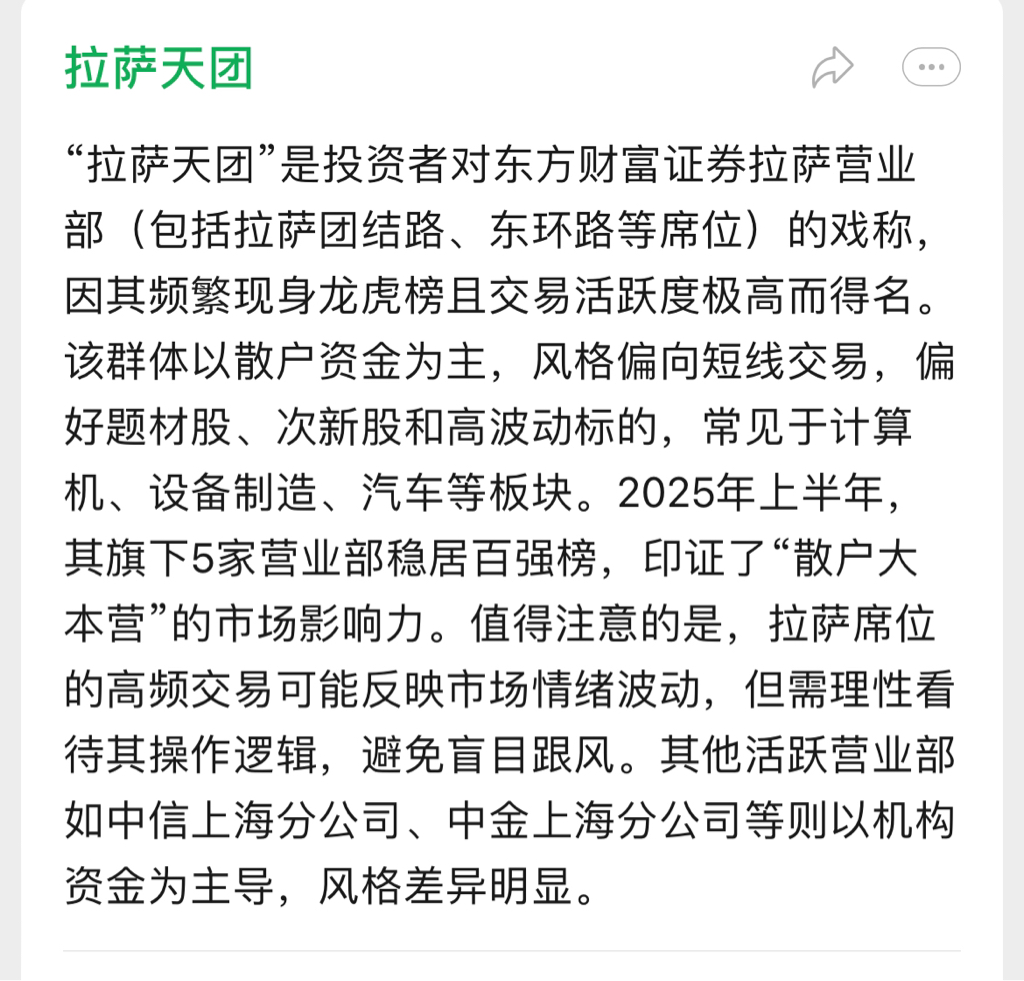 拉萨天团

“拉萨天团”是投资者对东方财富证券拉萨营业部（包括拉萨团结路、东环路等席位）的戏称，因其频繁现身龙虎榜且交易活跃度极高而得名。该群体以散户资金为主，风格偏向短线交易，偏好题材股、次新股和高波动标的，常见于计算机、设备制造、汽车等板块。2025年上半年，其旗下5家营业部稳居百强榜，印证了“散户大本营”的市场影响力。值得注意的是，拉萨席位的高频交易可能反映市场情绪波动，但需理性看待其操作逻辑，避免盲目跟风。其他活跃营业部如中信上海分公司、中金上海分公司等则以机构资金为主导，风格差异明显。